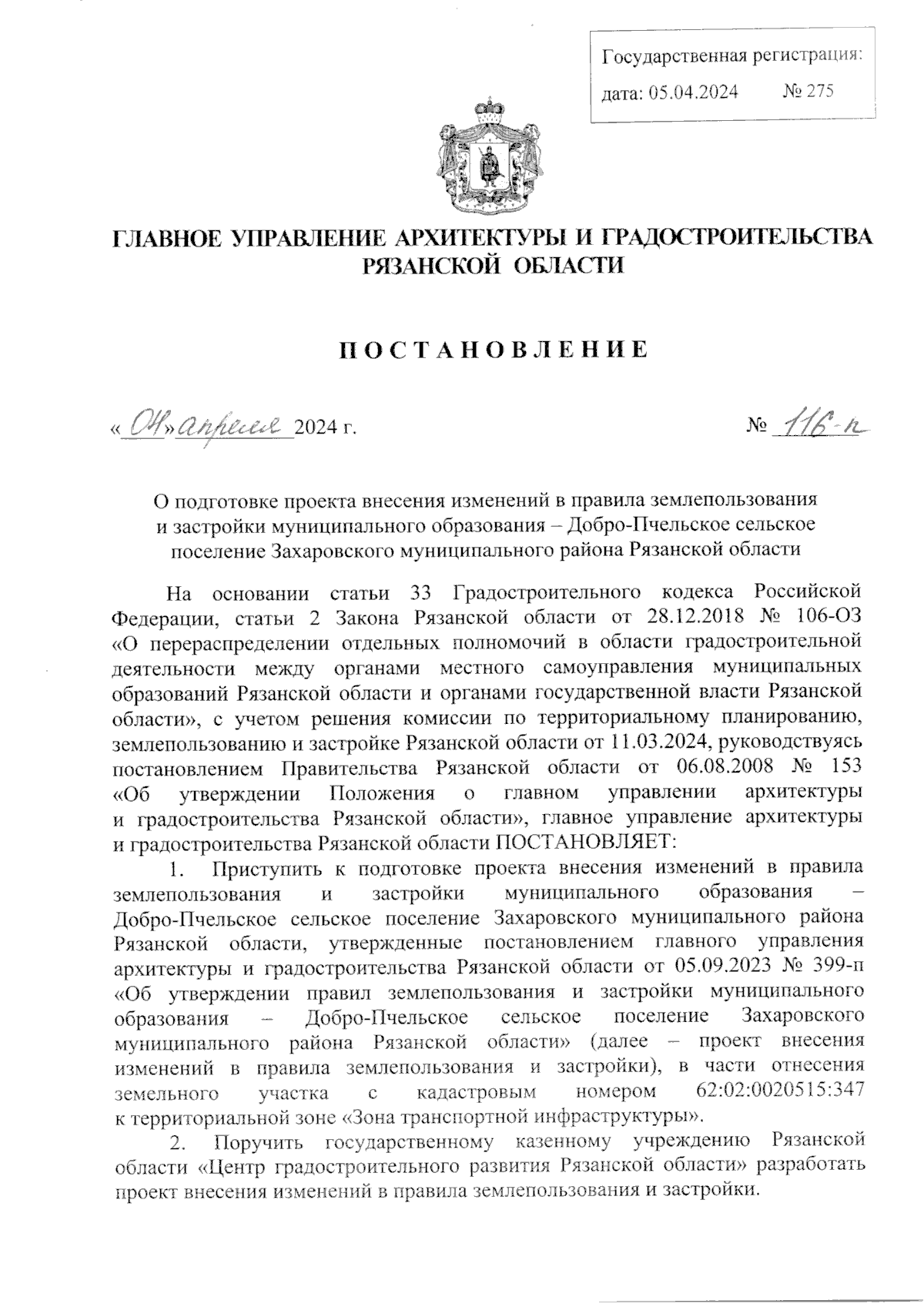 Государственная регистрация:
дата: 05.04.2024 № 275

ГЛАВНОЕ УПРАВЛЕНИЕ АРХИТЕКТУРЫ И ГРАДОСТРОИТЕЛЬСТВА РЯЗАНСКОЙ ОБЛАСТИ

ПОСТАНОВЛЕНИЕ

«04» апреля 2024 г. № 116-п

О подготовке проекта внесения изменений в правила землепользования и застройки муниципального образования – Добро-Пчельское сельское поселение Захаровского муниципального района Рязанской области

На основании статьи 33 Градостроительного кодекса Российской Федерации, статьи 2 Закона Рязанской области от 28.12.2018 № 106-ОЗ «О перераспределении отдельных полномочий в области градостроительной деятельности между органами местного самоуправления муниципальных образований Рязанской области и органами государственной власти Рязанской области», с учетом решения комиссии по территориальному планированию, землепользованию и застройке Рязанской области от 11.03.2024, руководствуясь постановлением Правительства Рязанской области от 06.08.2008 № 153 «Об утверждении Положения о главном управлении архитектуры и градостроительства Рязанской области», главное управление архитектуры и градостроительства Рязанской области ПОСТАНОВЛЯЕТ:

1. Приступить к подготовке проекта внесения изменений в правила землепользования и застройки муниципального образования – Добро-Пчельское сельское поселение Захаровского муниципального района Рязанской области, утвержденные постановлением главного управления архитектуры и градостроительства Рязанской области от 05.09.2023 № 399-п «Об утверждении правил землепользования и застройки муниципального образования – Добро-Пчельское сельское поселение Захаровского муниципального района Рязанской области» (далее – проект внесения изменений в правила землепользования и застройки), в части отнесения земельного участка с кадастровым номером 62:02:0020515:347 к территориальной зоне «Зона транспортной инфраструктуры».

2. Поручить государственному казенному учреждению Рязанской области «Центр градостроительного развития Рязанской области» разработать проект внесения изменений в правила землепользования и застройки.